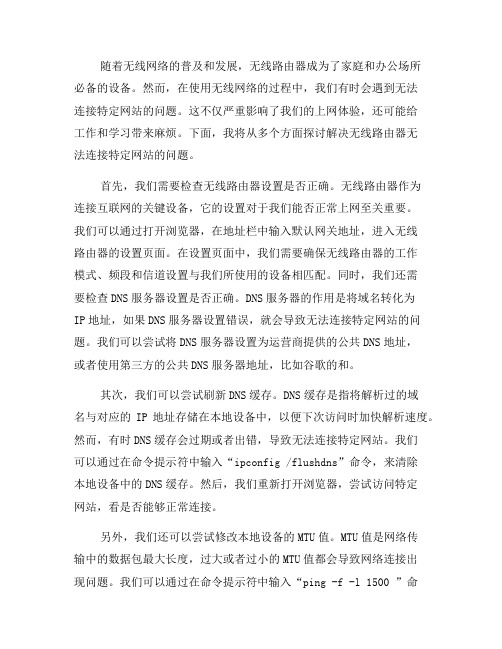 随着无线网络的普及和发展，无线路由器成为了家庭和办公场所必备的设备。然而，在使用无线网络的过程中，我们有时会遇到无法连接特定网站的问题。这不仅严重影响了我们的上网体验，还可能给工作和学习带来麻烦。下面，我将从多个方面探讨解决无线路由器无法连接特定网站的问题。

首先，我们需要检查无线路由器设置是否正确。无线路由器作为连接互联网的关键设备，它的设置对于我们能否正常上网至关重要。我们可以通过打开浏览器，在地址栏中输入默认网关地址，进入无线路由器的设置页面。在设置页面中，我们需要确保无线路由器的工作模式、频段和信道设置与我们所使用的设备相匹配。同时，我们还需要检查DNS服务器设置是否正确。DNS服务器的作用是将域名转化为IP地址，如果DNS服务器设置错误，就会导致无法连接特定网站的问题。我们可以尝试将DNS服务器设置为运营商提供的公共DNS地址，或者使用第三方的公共DNS服务器地址，比如谷歌的和。

其次，我们可以尝试刷新DNS缓存。DNS缓存是指将解析过的域名与对应的 IP 地址存储在本地设备中，以便下次访问时加快解析速度。然而，有时DNS缓存会过期或者出错，导致无法连接特定网站。我们可以通过在命令提示符中输入“ipconfig /flushdns”命令，来清除本地设备中的DNS缓存。然后，我们重新打开浏览器，尝试访问特定网站，看是否能够正常连接。

另外，我们还可以尝试修改本地设备的MTU值。MTU值是网络传输中的数据包最大长度，过大或者过小的MTU值都会导致网络连接出现问题。我们可以通过在命令提示符中输入“ping -f -l 1500 ”命